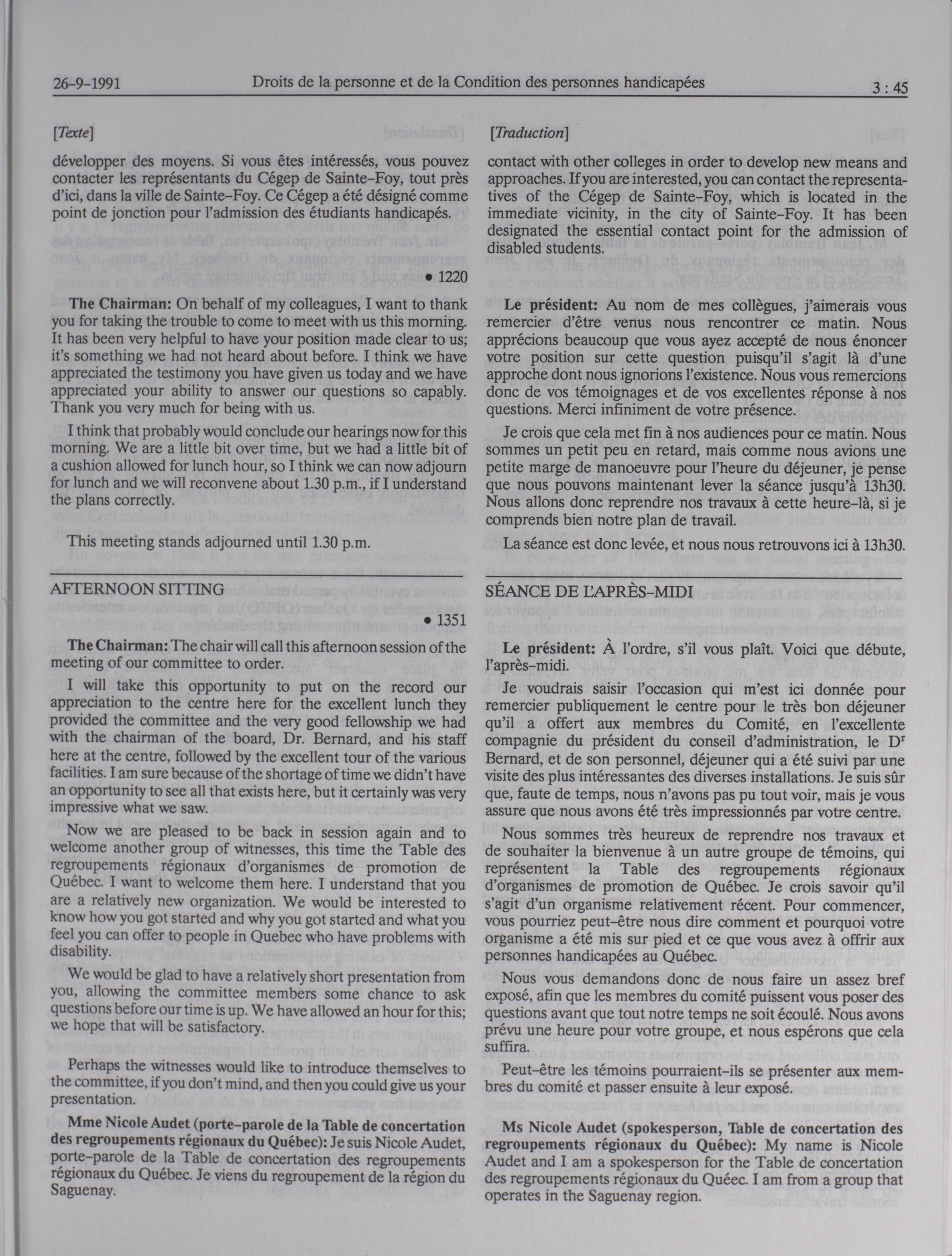 26-9-1991 Droits de la personne et de la Condition des personnes handicapées 3 : 45

[Texte]

développer des moyens. Si vous êtes intéressés, vous pouvez contacter les représentants du Cégep de Sainte-Foy, tout près d'ici, dans la ville de Sainte-Foy. Ce Cégep a été désigné comme point de jonction pour l'admission des étudiants handicapés.

• 1220

**The Chairman:** On behalf of my colleagues, I want to thank you for taking the trouble to come to meet with us this morning. It has been very helpful to have your position made clear to us; it's something we had not heard about before. I think we have appreciated the testimony you have given us today and we have appreciated your ability to answer our questions so capably. Thank you very much for being with us.

I think that probably would conclude our hearings now for this morning. We are a little bit over time, but we had a little bit of a cushion allowed for lunch hour, so I think we can now adjourn for lunch and we will reconvene about 1.30 p.m., if I understand the plans correctly.

This meeting stands adjourned until 1.30 p.m.

AFTERNOON SITTING

• 1351

**The Chairman:** The chair will call this afternoon session of the meeting of our committee to order.

I will take this opportunity to put on the record our appreciation to the centre here for the excellent lunch they provided the committee and the very good fellowship we had with the chairman of the board, Dr. Bernard, and his staff here at the centre, followed by the excellent tour of the various facilities. I am sure because of the shortage of time we didn't have an opportunity to see all that exists here, but it certainly was very impressive what we saw.

Now we are pleased to be back in session again and to welcome another group of witnesses, this time the Table des regroupements régionaux d'organismes de promotion de Québec. I want to welcome them here. I understand that you are a relatively new organization. We would be interested to know how you got started and why you got started and what you feel you can offer to people in Quebec who have problems with disability.

We would be glad to have a relatively short presentation from you, allowing the committee members some chance to ask questions before our time is up. We have allowed an hour for this; we hope that will be satisfactory.

Perhaps the witnesses would like to introduce themselves to the committee, if you don't mind, and then you could give us your presentation.

**Mme Nicole Audet (porte-parole de la Table de concertation des regroupements régionaux du Québec):** Je suis Nicole Audet, porte-parole de la Table de concertation des regroupements régionaux du Québec. Je viens du regroupement de la région du Saguenay.

[Traduction]

contact with other colleges in order to develop new means and approaches. If you are interested, you can contact the representatives of the Cégep de Sainte-Foy, which is located in the immediate vicinity, in the city of Sainte-Foy. It has been designated the essential contact point for the admission of disabled students.

**Le président:** Au nom de mes collègues, j'aimerais vous remercier d'être venus nous rencontrer ce matin. Nous apprécions beaucoup que vous ayez accepté de nous énoncer votre position sur cette question puisqu'il s'agit là d'une approche dont nous ignorions l'existence. Nous vous remercions donc de vos témoignages et de vos excellentes réponse à nos questions. Merci infiniment de votre présence.

Je crois que cela met fin à nos audiences pour ce matin. Nous sommes un petit peu en retard, mais comme nous avions une petite marge de manoeuvre pour l'heure du déjeuner, je pense que nous pouvons maintenant lever la séance jusqu'à 13h30. Nous allons donc reprendre nos travaux à cette heure-là, si je comprends bien notre plan de travail.

La séance est donc levée, et nous nous retrouvons ici à 13h30.

SÉANCE DE L'APRÈS-MIDI

**Le président:** À l'ordre, s'il vous plaît. Voici que débute, l'après-midi.

Je voudrais saisir l'occasion qui m'est ici donnée pour remercier publiquement le centre pour le très bon déjeuner qu'il a offert aux membres du Comité, en l'excellente compagnie du président du conseil d'administration, le D$^r$ Bernard, et de son personnel, déjeuner qui a été suivi par une visite des plus intéressantes des diverses installations. Je suis sûr que, faute de temps, nous n'avons pas pu tout voir, mais je vous assure que nous avons été très impressionnés par votre centre.

Nous sommes très heureux de reprendre nos travaux et de souhaiter la bienvenue à un autre groupe de témoins, qui représentent la Table des regroupements régionaux d'organismes de promotion de Québec. Je crois savoir qu'il s'agit d'un organisme relativement récent. Pour commencer, vous pourriez peut-être nous dire comment et pourquoi votre organisme a été mis sur pied et ce que vous avez à offrir aux personnes handicapées au Québec.

Nous vous demandons donc de nous faire un assez bref exposé, afin que les membres du comité puissent vous poser des questions avant que tout notre temps ne soit écoulé. Nous avons prévu une heure pour votre groupe, et nous espérons que cela suffira.

Peut-être les témoins pourraient-ils se présenter aux membres du comité et passer ensuite à leur exposé.

**Ms Nicole Audet (spokesperson, Table de concertation des regroupements régionaux du Québec):** My name is Nicole Audet and I am a spokesperson for the Table de concertation des regroupements régionaux du Quéec. I am from a group that operates in the Saguenay region.